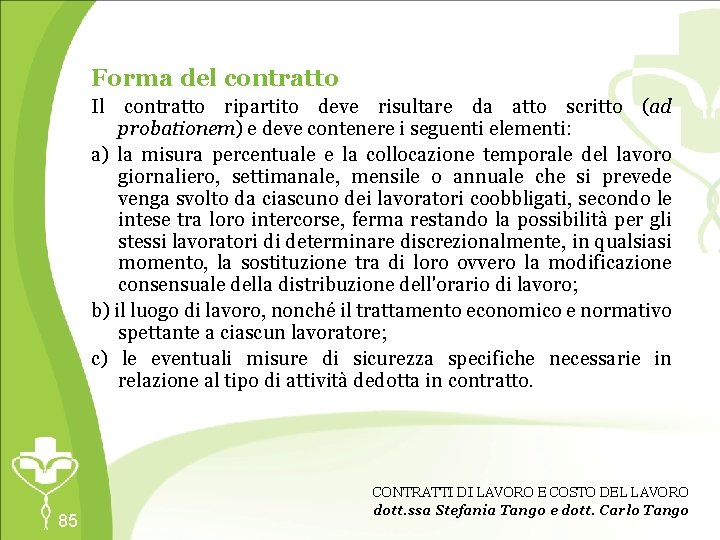 Forma del contratto

Il contratto ripartito deve risultare da atto scritto (ad probationem) e deve contenere i seguenti elementi:

a) la misura percentuale e la collocazione temporale del lavoro giornaliero, settimanale, mensile o annuale che si prevede venga svolto da ciascuno dei lavoratori coobbligati, secondo le intese tra loro intercorse, ferma restando la possibilità per gli stessi lavoratori di determinare discrezionalmente, in qualsiasi momento, la sostituzione tra di loro ovvero la modificazione consensuale della distribuzione dell'orario di lavoro;

b) il luogo di lavoro, nonché il trattamento economico e normativo spettante a ciascun lavoratore;

c) le eventuali misure di sicurezza specifiche necessarie in relazione al tipo di attività dedotta in contratto.

85

CONTRATTI DI LAVORO E COSTO DEL LAVORO
dott.ssa Stefania Tango e dott. Carlo Tango